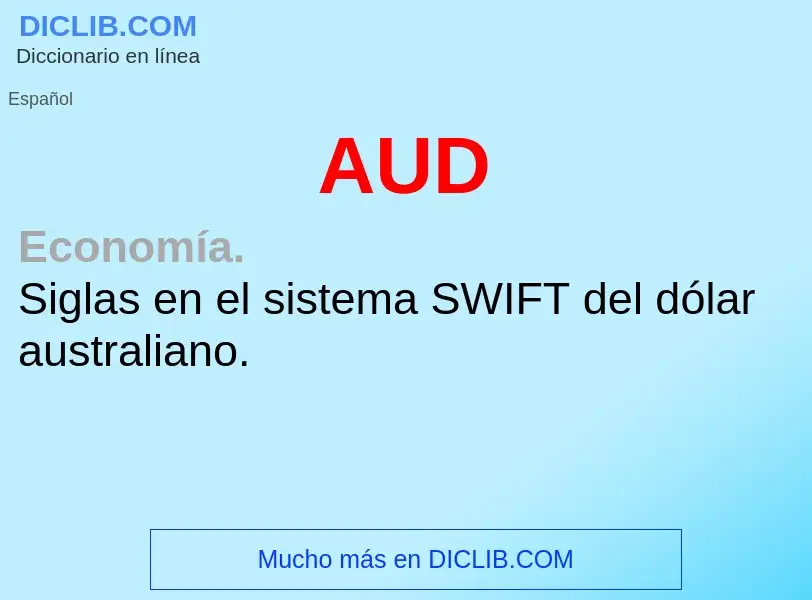 DICLIB.COM
Diccionario en línea

Español

AUD

Economía.
Siglas en el sistema SWIFT del dólar australiano.

Mucho más en DICLIB.COM